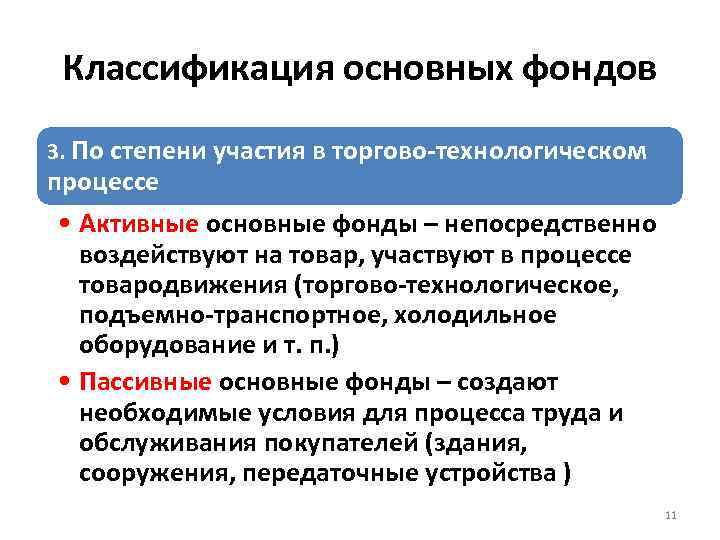 Классификация основных фондов

3. По степени участия в торгово-технологическом процессе

• Активные основные фонды – непосредственно воздействуют на товар, участвуют в процессе товародвижения (торгово-технологическое, подъемно-транспортное, холодильное оборудование и т. п.)

• Пассивные основные фонды – создают необходимые условия для процесса труда и обслуживания покупателей (здания, сооружения, передаточные устройства )

11